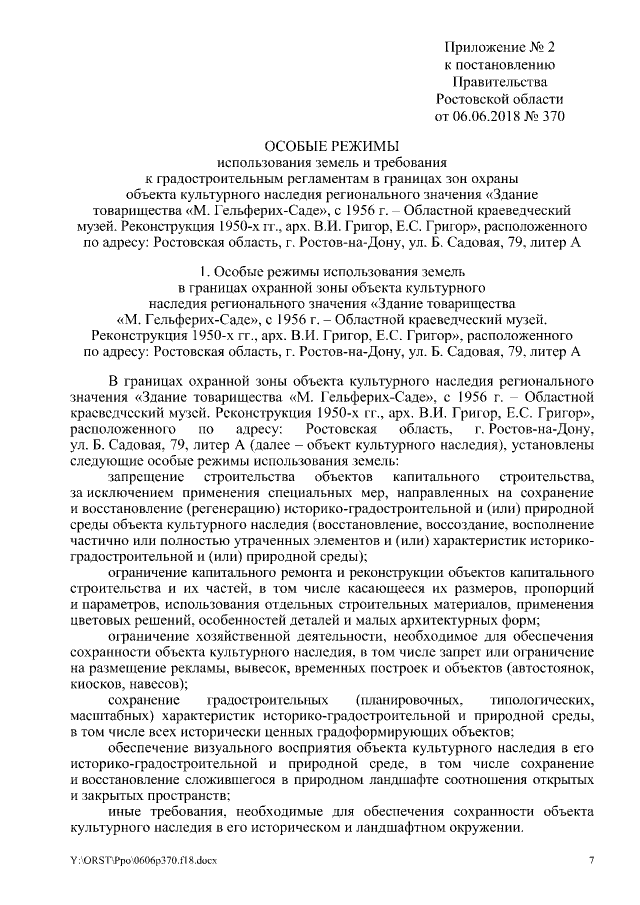 Приложение № 2
к постановлению
Правительства
Ростовской области
от 06.06.2018 № 370

ОСОБЫЕ РЕЖИМЫ
использования земель и требования
к градостроительным регламентам в границах зон охраны
объекта культурного наследия регионального значения «Здание товарищества «М. Гельферих-Саде», с 1956 г. – Областной краеведческий музей. Реконструкция 1950-х гг., арх. В.И. Григор, Е.С. Григор», расположенного по адресу: Ростовская область, г. Ростов-на-Дону, ул. Б. Садовая, 79, литер А

1. Особые режимы использования земель
в границах охранной зоны объекта культурного
наследия регионального значения «Здание товарищества
«М. Гельферих-Саде», с 1956 г. – Областной краеведческий музей.
Реконструкция 1950-х гг., арх. В.И. Григор, Е.С. Григор», расположенного
по адресу: Ростовская область, г. Ростов-на-Дону, ул. Б. Садовая, 79, литер А

В границах охранной зоны объекта культурного наследия регионального значения «Здание товарищества «М. Гельферих-Саде», с 1956 г. – Областной краеведческий музей. Реконструкция 1950-х гг., арх. В.И. Григор, Е.С. Григор», расположенного по адресу: Ростовская область, г. Ростов-на-Дону, ул. Б. Садовая, 79, литер А (далее – объект культурного наследия), установлены следующие особые режимы использования земель:

запрещение строительства объектов капитального строительства, за исключением применения специальных мер, направленных на сохранение и восстановление (регенерацию) историко-градостроительной и (или) природной среды объекта культурного наследия (восстановление, воссоздание, восполнение частично или полностью утраченных элементов и (или) характеристик историко-градостроительной и (или) природной среды);

ограничение капитального ремонта и реконструкции объектов капитального строительства и их частей, в том числе касающееся их размеров, пропорций и параметров, использования отдельных строительных материалов, применения цветовых решений, особенностей деталей и малых архитектурных форм;

ограничение хозяйственной деятельности, необходимое для обеспечения сохранности объекта культурного наследия, в том числе запрет или ограничение на размещение рекламы, вывесок, временных построек и объектов (автостоянок, киосков, навесов);

сохранение градостроительных (планировочных, типологических, масштабных) характеристик историко-градостроительной и природной среды, в том числе всех исторически ценных градоформирующих объектов;

обеспечение визуального восприятия объекта культурного наследия в его историко-градостроительной и природной среде, в том числе сохранение и восстановление сложившегося в природном ландшафте соотношения открытых и закрытых пространств;

иные требования, необходимые для обеспечения сохранности объекта культурного наследия в его историческом и ландшафтном окружении.

Y:\ORST\Ppo\0606p370.f18.docx 7